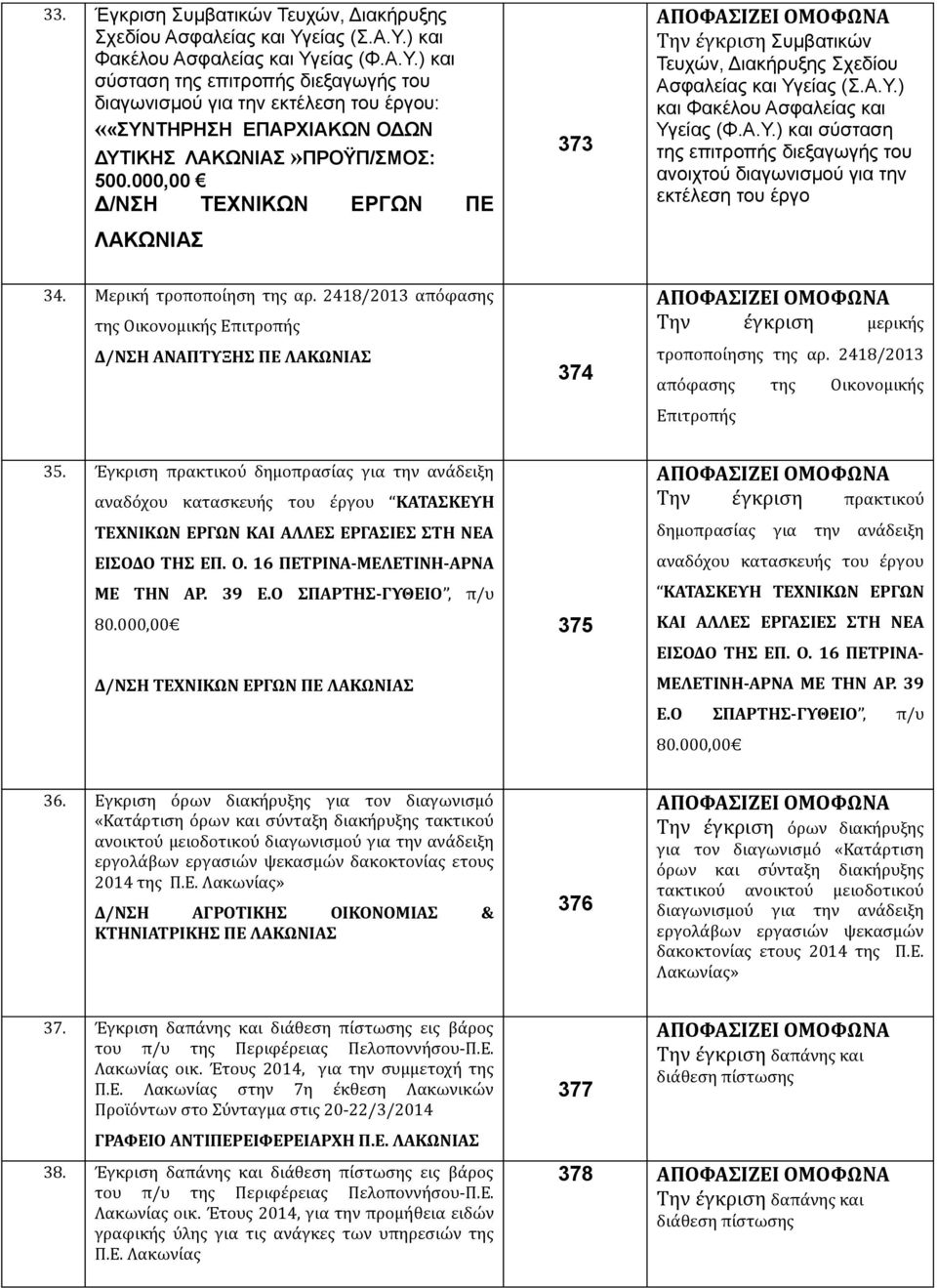 | | | | |
|---|---|---|---|
| 33. | Έγκριση Συμβατικών Τευχών, Διακήρυξης Σχεδίου Ασφαλείας και Υγείας (Σ.Α.Υ.) και Φακέλου Ασφαλείας και Υγείας (Φ.Α.Υ.) και σύσταση της επιτροπής διεξαγωγής του διαγωνισμού για την εκτέλεση του έργου: ««ΣΥΝΤΗΡΗΣΗ ΕΠΑΡΧΙΑΚΩΝ ΟΔΩΝ ΔΥΤΙΚΗΣ ΛΑΚΩΝΙΑΣ»ΠΡΟΫΠ/ΣΜΟΣ: 500.000,00 € Δ/ΝΣΗ ΤΕΧΝΙΚΩΝ ΕΡΓΩΝ ΠΕ ΛΑΚΩΝΙΑΣ | 373 | ΑΠΟΦΑΣΙΖΕΙ ΟΜΟΦΩΝΑ Την έγκριση Συμβατικών Τευχών, Διακήρυξης Σχεδίου Ασφαλείας και Υγείας (Σ.Α.Υ.) και Φακέλου Ασφαλείας και Υγείας (Φ.Α.Υ.) και σύσταση της επιτροπής διεξαγωγής του ανοιχτού διαγωνισμού για την εκτέλεση του έργο |
| 34. | Μερική τροποποίηση της αρ. 2418/2013 απόφασης της Οικονομικής Επιτροπής Δ/ΝΣΗ ΑΝΑΠΤΥΞΗΣ ΠΕ ΛΑΚΩΝΙΑΣ | 374 | ΑΠΟΦΑΣΙΖΕΙ ΟΜΟΦΩΝΑ Την έγκριση μερικής τροποποίησης της αρ. 2418/2013 απόφασης της Οικονομικής Επιτροπής |
| 35. | Έγκριση πρακτικού δημοπρασίας για την ανάδειξη αναδόχου κατασκευής του έργου "ΚΑΤΑΣΚΕΥΗ ΤΕΧΝΙΚΩΝ ΕΡΓΩΝ ΚΑΙ ΑΛΛΕΣ ΕΡΓΑΣΙΕΣ ΣΤΗ ΝΕΑ ΕΙΣΟΔΟ ΤΗΣ ΕΠ. Ο. 16 ΠΕΤΡΙΝΑ-ΜΕΛΕΤΙΝΗ-ΑΡΝΑ ΜΕ ΤΗΝ ΑΡ. 39 Ε.Ο ΣΠΑΡΤΗΣ-ΓΥΘΕΙΟ", π/υ 80.000,00€ Δ/ΝΣΗ ΤΕΧΝΙΚΩΝ ΕΡΓΩΝ ΠΕ ΛΑΚΩΝΙΑΣ | 375 | ΑΠΟΦΑΣΙΖΕΙ ΟΜΟΦΩΝΑ Την έγκριση πρακτικού δημοπρασίας για την ανάδειξη αναδόχου κατασκευής του έργου "ΚΑΤΑΣΚΕΥΗ ΤΕΧΝΙΚΩΝ ΕΡΓΩΝ ΚΑΙ ΑΛΛΕΣ ΕΡΓΑΣΙΕΣ ΣΤΗ ΝΕΑ ΕΙΣΟΔΟ ΤΗΣ ΕΠ. Ο. 16 ΠΕΤΡΙΝΑ-ΜΕΛΕΤΙΝΗ-ΑΡΝΑ ΜΕ ΤΗΝ ΑΡ. 39 Ε.Ο ΣΠΑΡΤΗΣ-ΓΥΘΕΙΟ", π/υ 80.000,00€ |
| 36. | Εγκριση όρων διακήρυξης για τον διαγωνισμό «Κατάρτιση όρων και σύνταξη διακήρυξης τακτικού ανοικτού μειοδοτικού διαγωνισμού για την ανάδειξη εργολάβων εργασιών ψεκασμών δακοκτονίας ετους 2014 της Π.Ε. Λακωνίας» Δ/ΝΣΗ ΑΓΡΟΤΙΚΗΣ ΟΙΚΟΝΟΜΙΑΣ & ΚΤΗΝΙΑΤΡΙΚΗΣ ΠΕ ΛΑΚΩΝΙΑΣ | 376 | ΑΠΟΦΑΣΙΖΕΙ ΟΜΟΦΩΝΑ Την έγκριση όρων διακήρυξης για τον διαγωνισμό «Κατάρτιση όρων και σύνταξη διακήρυξης τακτικού ανοικτού μειοδοτικού διαγωνισμού για την ανάδειξη εργολάβων εργασιών ψεκασμών δακοκτονίας ετους 2014 της Π.Ε. Λακωνίας» |
| 37. | Έγκριση δαπάνης και διάθεση πίστωσης εις βάρος του π/υ της Περιφέρειας Πελοποννήσου-Π.Ε. Λακωνίας οικ. Έτους 2014, για την συμμετοχή της Π.Ε. Λακωνίας στην 7η έκθεση Λακωνικών Προϊόντων στο Σύνταγμα στις 20-22/3/2014 ΓΡΑΦΕΙΟ ΑΝΤΙΠΕΡΕΙΦΕΡΕΙΑΡΧΗ Π.Ε. ΛΑΚΩΝΙΑΣ | 377 | ΑΠΟΦΑΣΙΖΕΙ ΟΜΟΦΩΝΑ Την έγκριση δαπάνης και διάθεση πίστωσης |
| 38. | Έγκριση δαπάνης και διάθεση πίστωσης εις βάρος του π/υ της Περιφέρειας Πελοποννήσου-Π.Ε. Λακωνίας οικ. Έτους 2014, για την προμήθεια ειδών γραφικής ύλης για τις ανάγκες των υπηρεσιών της Π.Ε. Λακωνίας | 378 | ΑΠΟΦΑΣΙΖΕΙ ΟΜΟΦΩΝΑ Την έγκριση δαπάνης και διάθεση πίστωσης |